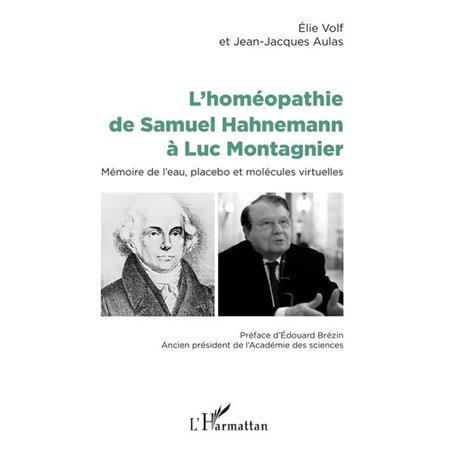 Élie Volf
et Jean-Jacques Aulas

L'homéopathie de Samuel Hahnemann à Luc Montagnier

Mémoire de l'eau, placebo et molécules virtuelles

Préface d'Édouard Brézin
Ancien président de l'Académie des sciences

L'Harmattan